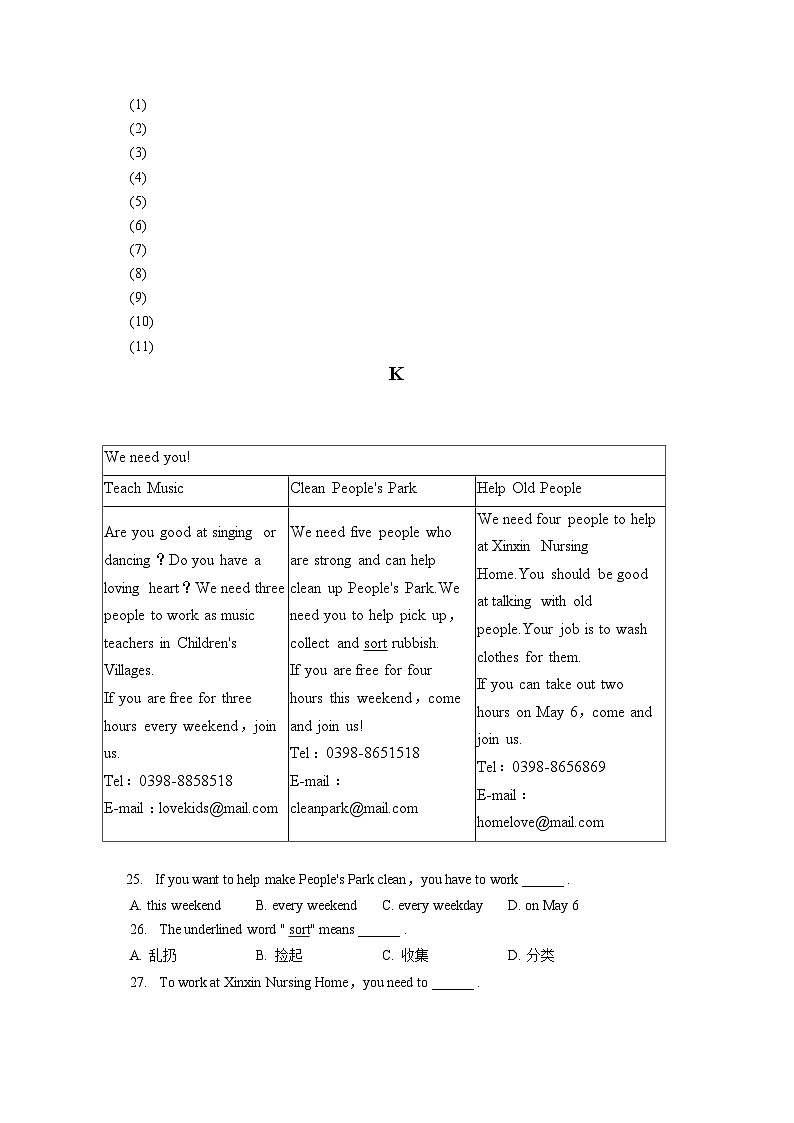 (1)
(2)
(3)
(4)
(5)
(6)
(7)
(8)
(9)
(10)
(11)

K

| We need you! | | |
|---|---|---|
| Teach Music | Clean People's Park | Help Old People |
| Are you good at singing or dancing？Do you have a loving heart？We need three people to work as music teachers in Children's Villages. If you are free for three hours every weekend，join us. Tel：0398-8858518 E-mail：lovekids@mail.com | We need five people who are strong and can help clean up People's Park. We need you to help pick up，collect and sort rubbish. If you are free for four hours this weekend，come and join us! Tel：0398-8651518 E-mail：cleanpark@mail.com | We need four people to help at Xinxin Nursing Home. You should be good at talking with old people. Your job is to wash clothes for them. If you can take out two hours on May 6，come and join us. Tel：0398-8656869 E-mail：homelove@mail.com |

25. If you want to help make People's Park clean，you have to work ______ .
A. this weekend B. every weekend C. every weekday D. on May 6
26. The underlined word " sort" means ______ .
A. 乱扔 B. 捡起 C. 收集 D. 分类
27. To work at Xinxin Nursing Home，you need to ______ .